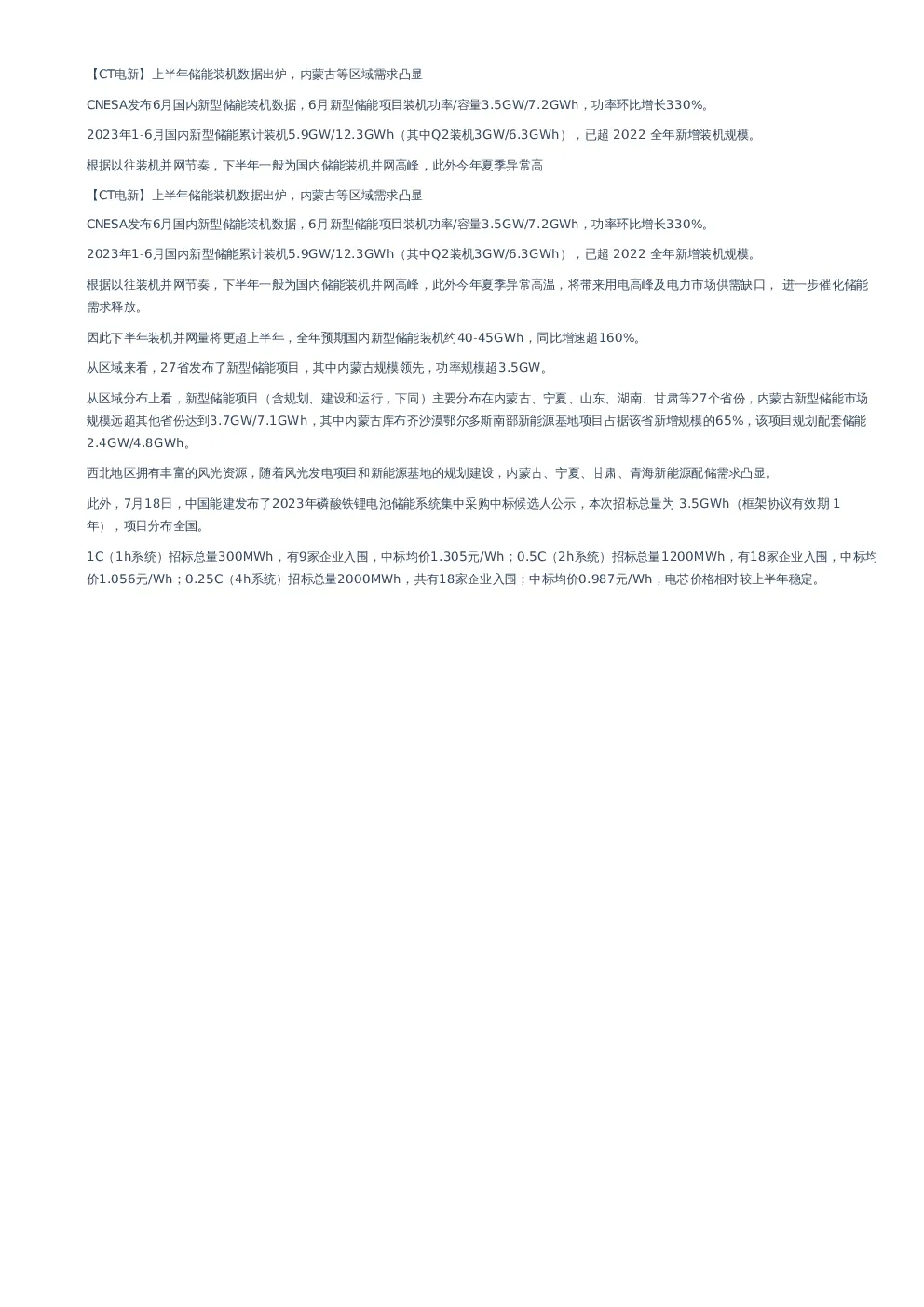 【CT电新】上半年储能装机数据出炉，内蒙古等区域需求凸显

CNESA发布6月国内新型储能装机数据，6月新型储能项目装机功率/容量3.5GW/7.2GWh，功率环比增长330%。

2023年1-6月国内新型储能累计装机5.9GW/12.3GWh（其中Q2装机3GW/6.3GWh），已超 2022 全年新增装机规模。

根据以往装机并网节奏，下半年一般为国内储能装机并网高峰，此外今年夏季异常高

【CT电新】上半年储能装机数据出炉，内蒙古等区域需求凸显

CNESA发布6月国内新型储能装机数据，6月新型储能项目装机功率/容量3.5GW/7.2GWh，功率环比增长330%。

2023年1-6月国内新型储能累计装机5.9GW/12.3GWh（其中Q2装机3GW/6.3GWh），已超 2022 全年新增装机规模。

根据以往装机并网节奏，下半年一般为国内储能装机并网高峰，此外今年夏季异常高温，将带来用电高峰及电力市场供需缺口， 进一步催化储能需求释放。

因此下半年装机并网量将更超上半年，全年预期国内新型储能装机约40-45GWh，同比增速超160%。

从区域来看，27省发布了新型储能项目，其中内蒙古规模领先，功率规模超3.5GW。

从区域分布上看，新型储能项目（含规划、建设和运行，下同）主要分布在内蒙古、宁夏、山东、湖南、甘肃等27个省份，内蒙古新型储能市场规模远超其他省份达到3.7GW/7.1GWh，其中内蒙古库布齐沙漠鄂尔多斯南部新能源基地项目占据该省新增规模的65%，该项目规划配套储能2.4GW/4.8GWh。

西北地区拥有丰富的风光资源，随着风光发电项目和新能源基地的规划建设，内蒙古、宁夏、甘肃、青海新能源配储需求凸显。

此外，7月18日，中国能建发布了2023年磷酸铁锂电池储能系统集中采购中标候选人公示，本次招标总量为 3.5GWh（框架协议有效期 1年），项目分布全国。

1C（1h系统）招标总量300MWh，有9家企业入围，中标均价1.305元/Wh；0.5C（2h系统）招标总量1200MWh，有18家企业入围，中标均价1.056元/Wh；0.25C（4h系统）招标总量2000MWh，共有18家企业入围；中标均价0.987元/Wh，电芯价格相对较上半年稳定。